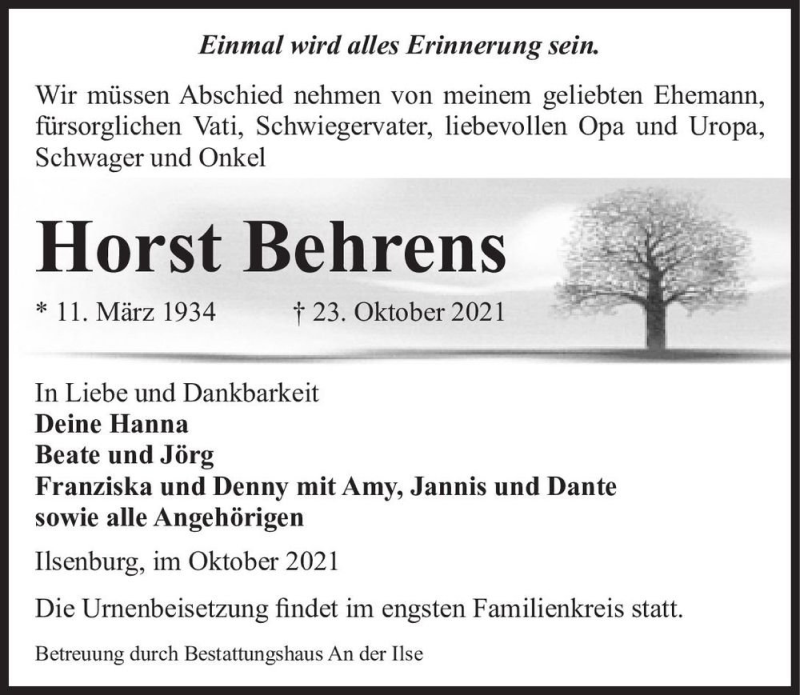 Einmal wird alles Erinnerung sein.

Wir müssen Abschied nehmen von meinem geliebten Ehemann, fürsorglichen Vati, Schwiegervater, liebevollen Opa und Uropa, Schwager und Onkel

Horst Behrens

* 11. März 1934 † 23. Oktober 2021

In Liebe und Dankbarkeit
Deine Hanna
Beate und Jörg
Franziska und Denny mit Amy, Jannis und Dante
sowie alle Angehörigen

Ilsenburg, im Oktober 2021

Die Urnenbeisetzung findet im engsten Familienkreis statt.

Betreuung durch Bestattungshaus An der Ilse